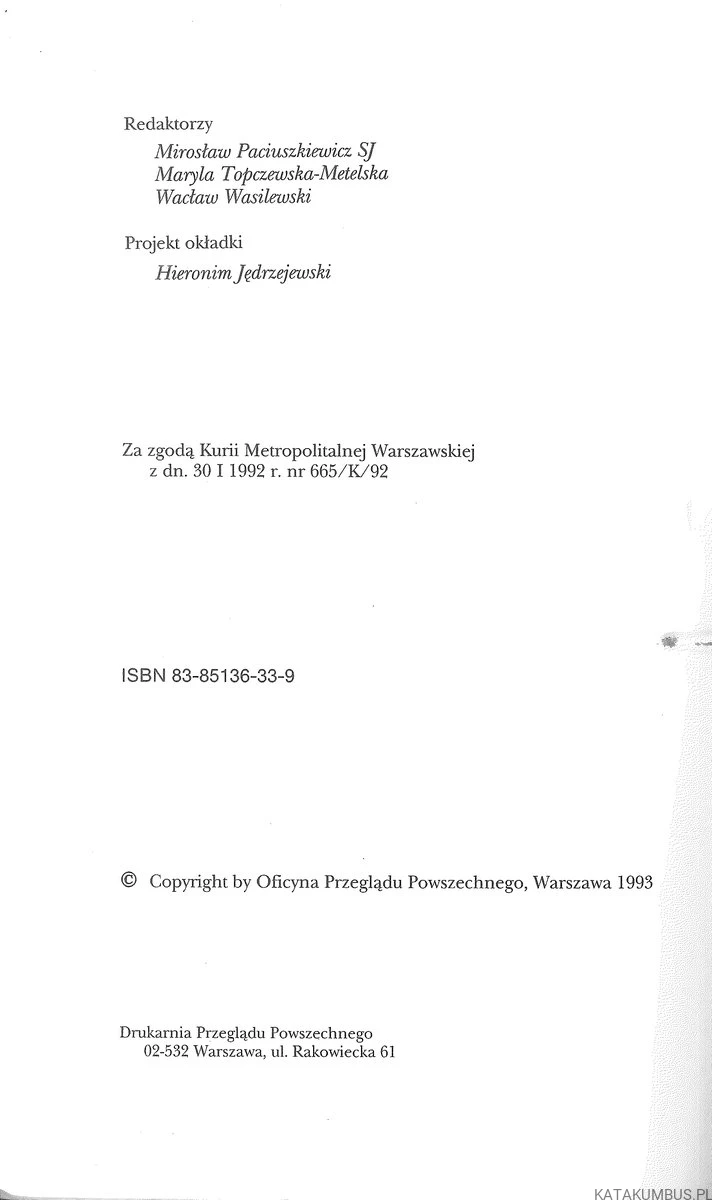 Redaktorzy
Mirosław Paciuszkiewicz SJ
Maryla Topczewska-Metelska
Wacław Wasilewski

Projekt okładki
Hieronim Jędrzejewski

Za zgodą Kurii Metropolitalnej Warszawskiej
z dn. 30 I 1992 r. nr 665/K/92

ISBN 83-85136-33-9

© Copyright by Oficyna Przeglądu Powszechnego, Warszawa 1993

Drukarnia Przeglądu Powszechnego
02-532 Warszawa, ul. Rakowiecka 61

KATAKUMBUS.PL